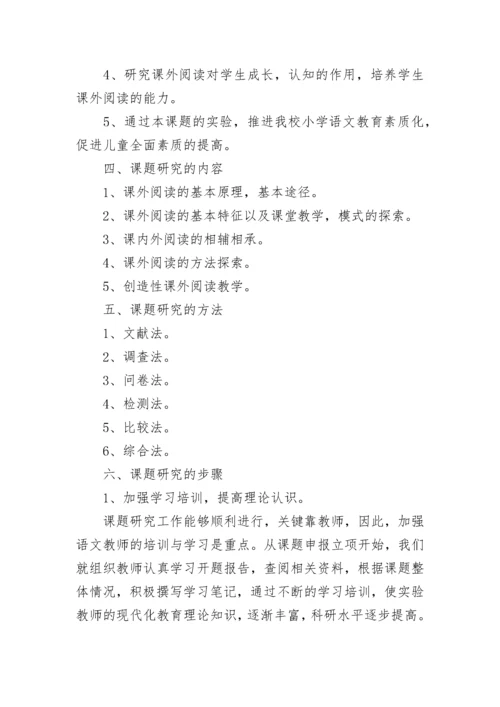 4、研究课外阅读对学生成长，认知的作用，培养学生课外阅读的能力。

5、通过本课题的实验，推进我校小学语文教育素质化，促进儿童全面素质的提高。

四、课题研究的内容

1、课外阅读的基本原理，基本途径。

2、课外阅读的基本特征以及课堂教学，模式的探索。

3、课内外阅读的相辅相承。

4、课外阅读的方法探索。

5、创造性课外阅读教学。

五、课题研究的方法

1、文献法。

2、调查法。

3、问卷法。

4、检测法。

5、比较法。

6、综合法。

六、课题研究的步骤

1、加强学习培训，提高理论认识。

课题研究工作能够顺利进行，关键靠教师，因此，加强语文教师的培训与学习是重点。从课题申报立项开始，我们就组织教师认真学习开题报告，查阅相关资料，根据课题整体情况，积极撰写学习笔记，通过不断的学习培训，使实验教师的现代化教育理论知识，逐渐丰富，科研水平逐步提高。